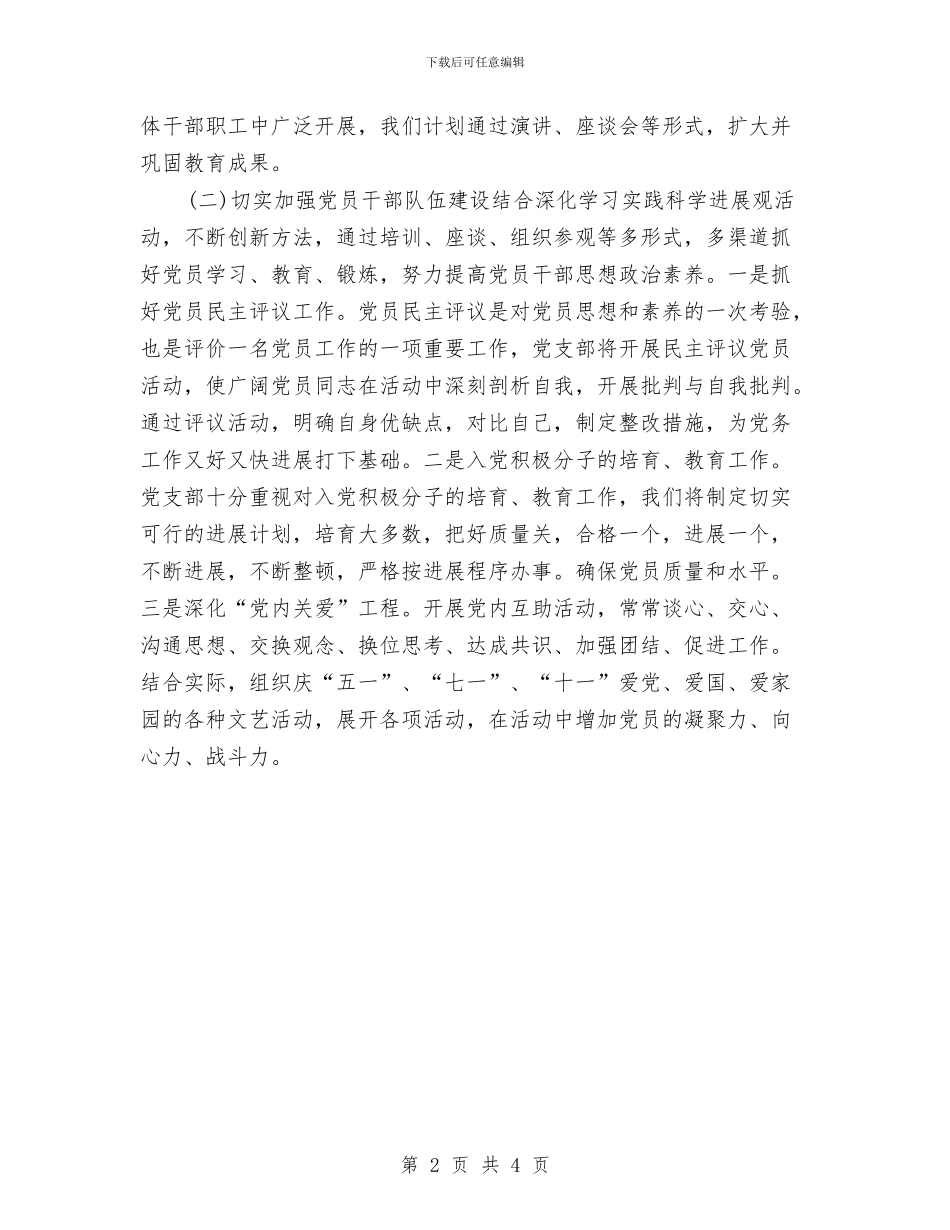 下载后可任意编辑

体干部职工中广泛开展，我们计划通过演讲、座谈会等形式，扩大并巩固教育成果。

(二)切实加强党员干部队伍建设结合深化学习实践科学进展观活动，不断创新方法，通过培训、座谈、组织参观等多形式，多渠道抓好党员学习、教育、锻炼，努力提高党员干部思想政治素养。一是抓好党员民主评议工作。党员民主评议是对党员思想和素养的一次考验，也是评价一名党员工作的一项重要工作，党支部将开展民主评议党员活动，使广阔党员同志在活动中深刻剖析自我，开展批判与自我批判。通过评议活动，明确自身优缺点，对比自己，制定整改措施，为党务工作又好又快进展打下基础。二是入党积极分子的培育、教育工作。党支部十分重视对入党积极分子的培育、教育工作，我们将制定切实可行的进展计划，培育大多数，把好质量关，合格一个，进展一个，不断进展，不断整顿，严格按进展程序办事。确保党员质量和水平。三是深化“党内关爱”工程。开展党内互助活动，常常谈心、交心、沟通思想、交换观念、换位思考、达成共识、加强团结、促进工作。结合实际，组织庆“五一”、“七一”、“十一”爱党、爱国、爱家园的各种文艺活动，展开各项活动，在活动中增加党员的凝聚力、向心力、战斗力。

第 2 页 共 4 页